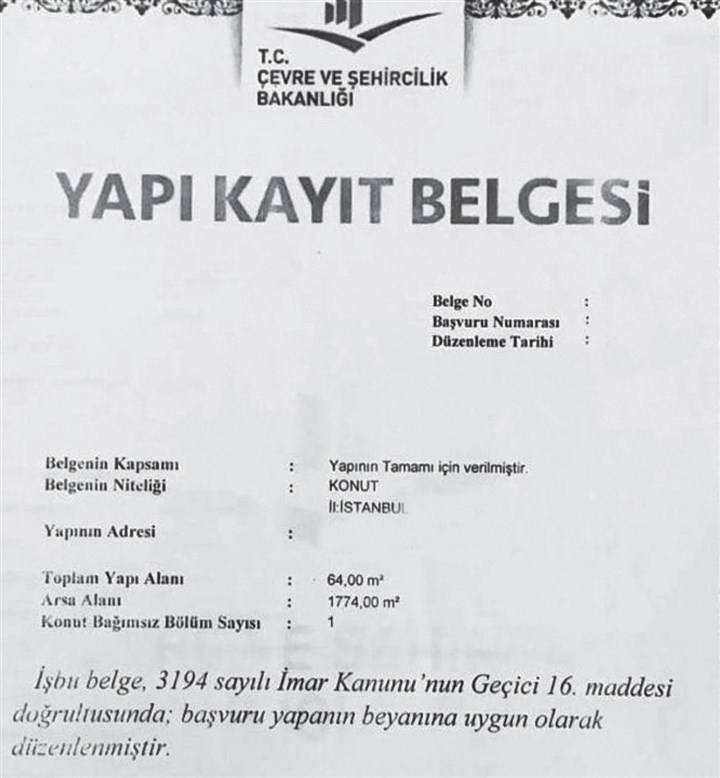 T.C.
ÇEVRE VE ŞEHİRCİLİK
BAKANLIĞI

YAPI KAYIT BELGESİ

Belge No :
Başvuru Numarası :
Düzenleme Tarihi :

Belgenin Kapsamı : Yapının Tamamı için verilmiştir.
Belgenin Niteliği : KONUT
İl:İSTANBUL
Yapının Adresi :

Toplam Yapı Alanı : 64,00 m²
Arsa Alanı : 1774,00 m²
Konut Bağımsız Bölüm Sayısı : 1

İşbu belge, 3194 sayılı İmar Kanunu'nun Geçici 16. maddesi doğrultusunda; başvuru yapanın beyanına uygun olarak düzenlenmiştir.